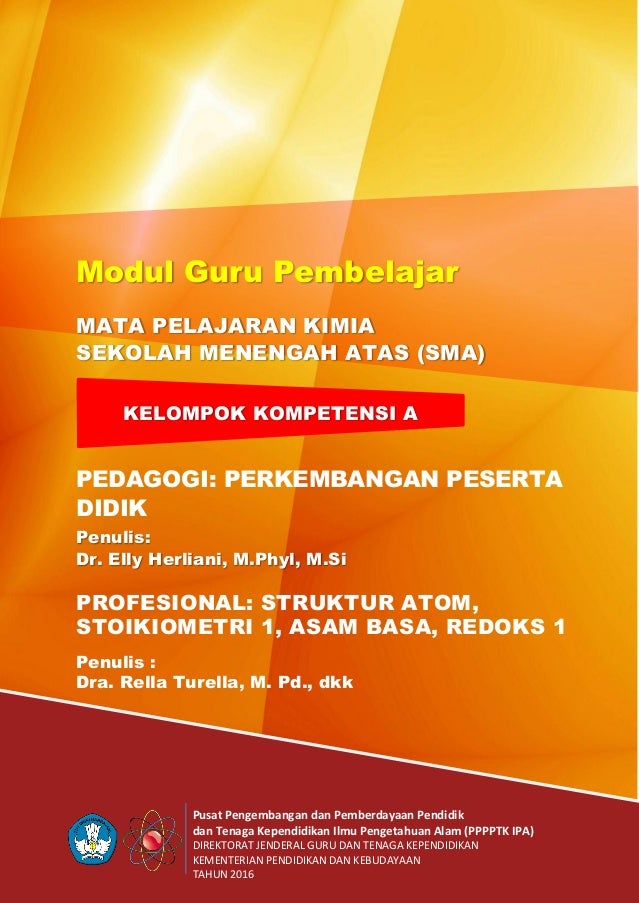 Modul Guru Pembelajar

MATA PELAJARAN KIMIA
SEKOLAH MENENGAH ATAS (SMA)

KELOMPOK KOMPETENSI A

PEDAGOGI: PERKEMBANGAN PESERTA DIDIK

Penulis:
Dr. Elly Herliani, M.Phyl, M.Si

PROFESIONAL: STRUKTUR ATOM, STOIKIOMETRI 1, ASAM BASA, REDOKS 1

Penulis :
Dra. Rella Turella, M. Pd., dkk

Pusat Pengembangan dan Pemberdayaan Pendidik
dan Tenaga Kependidikan Ilmu Pengetahuan Alam (PPPPTK IPA)
DIREKTORAT JENDERAL GURU DAN TENAGA KEPENDIDIKAN
KEMENTERIAN PENDIDIKAN DAN KEBUDAYAAN
TAHUN 2016